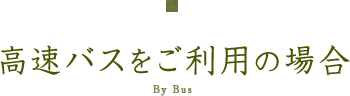 高速バスをご利用の場合

By Bus